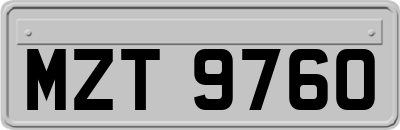 MZT 9760